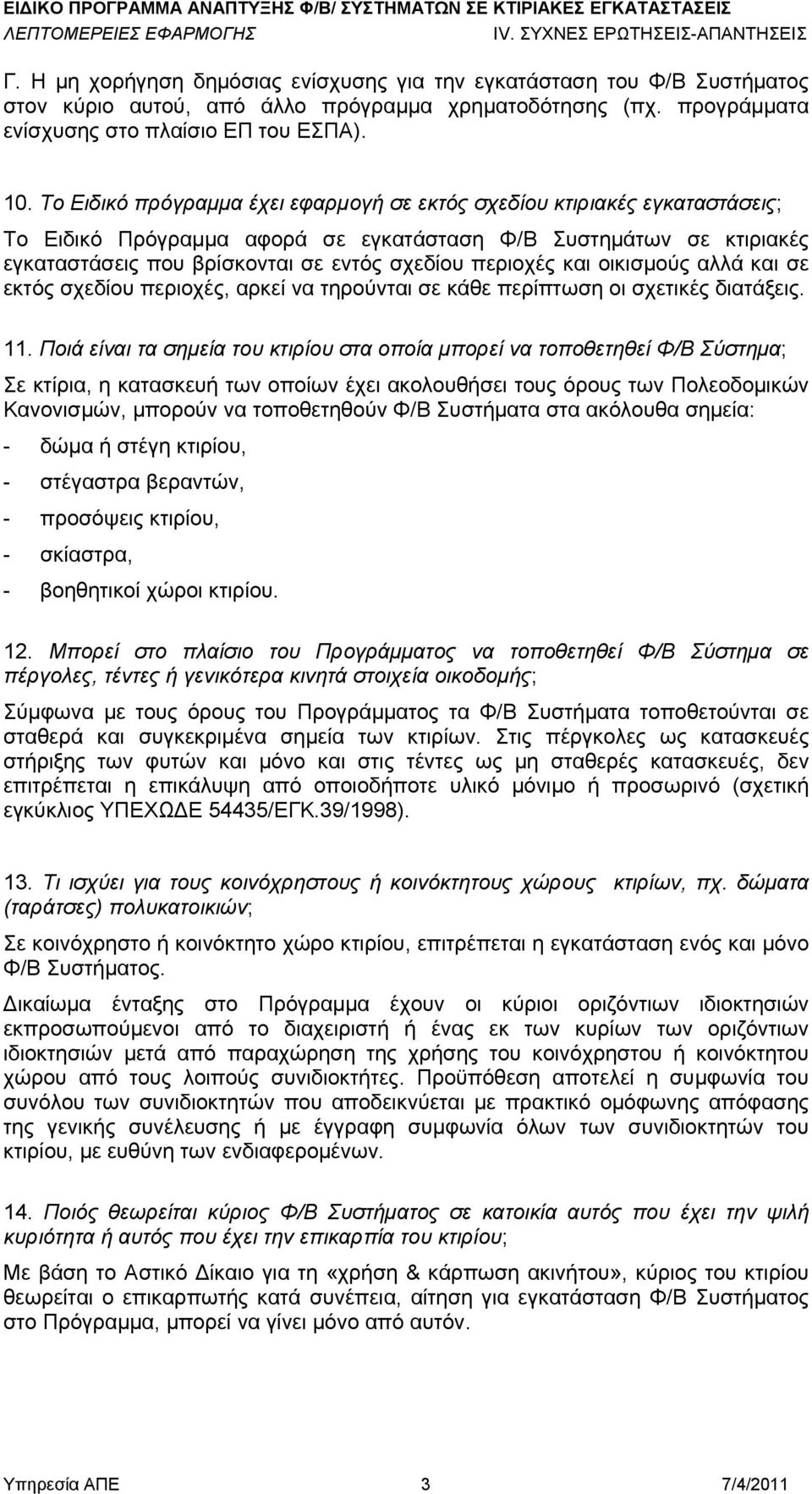 ΕΙΔΙΚΟ ΠΡΟΓΡΑΜΜΑ ΑΝΑΠΤΥΞΗΣ Φ/Β/ ΣΥΣΤΗΜΑΤΩΝ ΣΕ ΚΤΙΡΙΑΚΕΣ ΕΓΚΑΤΑΣΤΑΣΕΙΣ
ΛΕΠΤΟΜΕΡΕΙΕΣ ΕΦΑΡΜΟΓΗΣ IV. ΣΥΧΝΕΣ ΕΡΩΤΗΣΕΙΣ-ΑΠΑΝΤΗΣΕΙΣ

Γ. Η μη χορήγηση δημόσιας ενίσχυσης για την εγκατάσταση του Φ/Β Συστήματος στον κύριο αυτού, από άλλο πρόγραμμα χρηματοδότησης (πχ. προγράμματα ενίσχυσης στο πλαίσιο ΕΠ του ΕΣΠΑ).

10. Το Ειδικό πρόγραμμα έχει εφαρμογή σε εκτός σχεδίου κτιριακές εγκαταστάσεις;

Το Ειδικό Πρόγραμμα αφορά σε εγκατάσταση Φ/Β Συστημάτων σε κτιριακές εγκαταστάσεις που βρίσκονται σε εντός σχεδίου περιοχές και οικισμούς αλλά και σε εκτός σχεδίου περιοχές, αρκεί να τηρούνται σε κάθε περίπτωση οι σχετικές διατάξεις.

11. Ποιά είναι τα σημεία του κτιρίου στα οποία μπορεί να τοποθετηθεί Φ/Β Σύστημα;

Σε κτίρια, η κατασκευή των οποίων έχει ακολουθήσει τους όρους των Πολεοδομικών Κανονισμών, μπορούν να τοποθετηθούν Φ/Β Συστήματα στα ακόλουθα σημεία:
- δώμα ή στέγη κτιρίου,
- στέγαστρα βεραντών,
- προσόψεις κτιρίου,
- σκίαστρα,
- βοηθητικοί χώροι κτιρίου.

12. Μπορεί στο πλαίσιο του Προγράμματος να τοποθετηθεί Φ/Β Σύστημα σε πέργολες, τέντες ή γενικότερα κινητά στοιχεία οικοδομής;

Σύμφωνα με τους όρους του Προγράμματος τα Φ/Β Συστήματα τοποθετούνται σε σταθερά και συγκεκριμένα σημεία των κτιρίων. Στις πέργκολες ως κατασκευές στήριξης των φυτών και μόνο και στις τέντες ως μη σταθερές κατασκευές, δεν επιτρέπεται η επικάλυψη από οποιοδήποτε υλικό μόνιμο ή προσωρινό (σχετική εγκύκλιος ΥΠΕΧΩΔΕ 54435/ΕΓΚ.39/1998).

13. Τι ισχύει για τους κοινόχρηστους ή κοινόκτητους χώρους κτιρίων, πχ. δώματα (ταράτσες) πολυκατοικιών;

Σε κοινόχρηστο ή κοινόκτητο χώρο κτιρίου, επιτρέπεται η εγκατάσταση ενός και μόνο Φ/Β Συστήματος.

Δικαίωμα ένταξης στο Πρόγραμμα έχουν οι κύριοι οριζόντιων ιδιοκτησιών εκπροσωπούμενοι από το διαχειριστή ή ένας εκ των κυρίων των οριζόντιων ιδιοκτησιών μετά από παραχώρηση της χρήσης του κοινόχρηστου ή κοινόκτητου χώρου από τους λοιπούς συνιδιοκτήτες. Προϋπόθεση αποτελεί η συμφωνία του συνόλου των συνιδιοκτητών που αποδεικνύεται με πρακτικό ομόφωνης απόφασης της γενικής συνέλευσης ή με έγγραφη συμφωνία όλων των συνιδιοκτητών του κτιρίου, με ευθύνη των ενδιαφερομένων.

14. Ποιός θεωρείται κύριος Φ/Β Συστήματος σε κατοικία αυτός που έχει την ψιλή κυριότητα ή αυτός που έχει την επικαρπία του κτιρίου;

Με βάση το Αστικό Δίκαιο για τη «χρήση & κάρπωση ακινήτου», κύριος του κτιρίου θεωρείται ο επικαρπωτής κατά συνέπεια, αίτηση για εγκατάσταση Φ/Β Συστήματος στο Πρόγραμμα, μπορεί να γίνει μόνο από αυτόν.

Υπηρεσία ΑΠΕ 3 7/4/2011